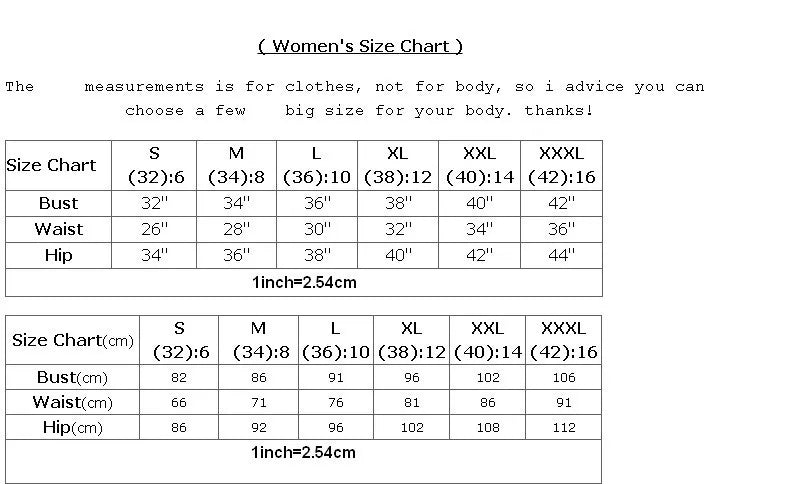 ( Women's Size Chart )

The measurements is for clothes, not for body, so i advice you can choose a few big size for your body. thanks!

| Size Chart | S (32):6 | M (34):8 | L (36):10 | XL (38):12 | XXL (40):14 | XXXL (42):16 |
|---|---|---|---|---|---|---|
| Bust | 32" | 34" | 36" | 38" | 40" | 42" |
| Waist | 26" | 28" | 30" | 32" | 34" | 36" |
| Hip | 34" | 36" | 38" | 40" | 42" | 44" |
| 1inch=2.54cm | | | | | | |

| Size Chart(cm) | S (32):6 | M (34):8 | L (36):10 | XL (38):12 | XXL (40):14 | XXXL (42):16 |
|---|---|---|---|---|---|---|
| Bust(cm) | 82 | 86 | 91 | 96 | 102 | 106 |
| Waist(cm) | 66 | 71 | 76 | 81 | 86 | 91 |
| Hip(cm) | 86 | 92 | 96 | 102 | 108 | 112 |
| 1inch=2.54cm | | | | | | |